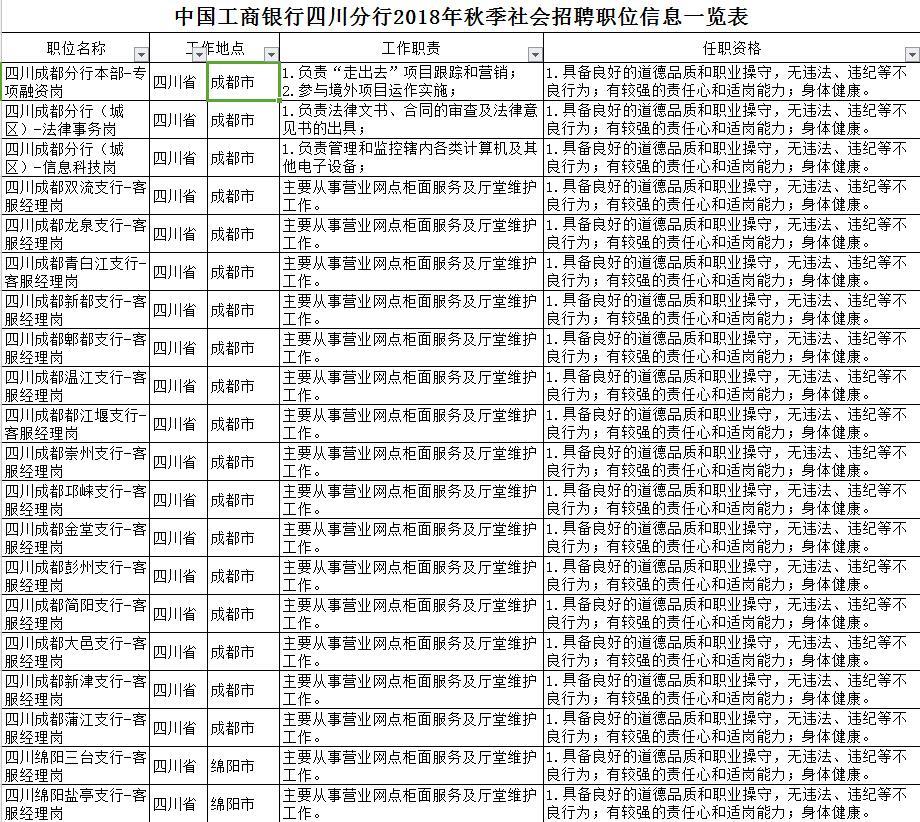 中国工商银行四川分行2018年秋季社会招聘职位信息一览表

| 职位名称 | 工作地点 | | 工作职责 | 任职资格 |
|---|---|---|---|---|
| 四川成都分行本部-专项融资岗 | 四川省 | 成都市 | 1.负责“走出去”项目跟踪和营销；2.参与境外项目运作实施； | 1.具备良好的道德品质和职业操守，无违法、违纪等不良行为；有较强的责任心和适岗能力；身体健康。 |
| 四川成都分行（城区）-法律事务岗 | 四川省 | 成都市 | 1.负责法律文书、合同的审查及法律意见书的出具； | 1.具备良好的道德品质和职业操守，无违法、违纪等不良行为；有较强的责任心和适岗能力；身体健康。 |
| 四川成都分行（城区）-信息科技岗 | 四川省 | 成都市 | 1.负责管理和监控辖内各类计算机及其他电子设备； | 1.具备良好的道德品质和职业操守，无违法、违纪等不良行为；有较强的责任心和适岗能力；身体健康。 |
| 四川成都双流支行-客服经理岗 | 四川省 | 成都市 | 主要从事营业网点柜面服务及厅堂维护工作。 | 1.具备良好的道德品质和职业操守，无违法、违纪等不良行为；有较强的责任心和适岗能力；身体健康。 |
| 四川成都龙泉支行-客服经理岗 | 四川省 | 成都市 | 主要从事营业网点柜面服务及厅堂维护工作。 | 1.具备良好的道德品质和职业操守，无违法、违纪等不良行为；有较强的责任心和适岗能力；身体健康。 |
| 四川成都青白江支行-客服经理岗 | 四川省 | 成都市 | 主要从事营业网点柜面服务及厅堂维护工作。 | 1.具备良好的道德品质和职业操守，无违法、违纪等不良行为；有较强的责任心和适岗能力；身体健康。 |
| 四川成都新都支行-客服经理岗 | 四川省 | 成都市 | 主要从事营业网点柜面服务及厅堂维护工作。 | 1.具备良好的道德品质和职业操守，无违法、违纪等不良行为；有较强的责任心和适岗能力；身体健康。 |
| 四川成都郫都支行-客服经理岗 | 四川省 | 成都市 | 主要从事营业网点柜面服务及厅堂维护工作。 | 1.具备良好的道德品质和职业操守，无违法、违纪等不良行为；有较强的责任心和适岗能力；身体健康。 |
| 四川成都温江支行-客服经理岗 | 四川省 | 成都市 | 主要从事营业网点柜面服务及厅堂维护工作。 | 1.具备良好的道德品质和职业操守，无违法、违纪等不良行为；有较强的责任心和适岗能力；身体健康。 |
| 四川成都都江堰支行-客服经理岗 | 四川省 | 成都市 | 主要从事营业网点柜面服务及厅堂维护工作。 | 1.具备良好的道德品质和职业操守，无违法、违纪等不良行为；有较强的责任心和适岗能力；身体健康。 |
| 四川成都崇州支行-客服经理岗 | 四川省 | 成都市 | 主要从事营业网点柜面服务及厅堂维护工作。 | 1.具备良好的道德品质和职业操守，无违法、违纪等不良行为；有较强的责任心和适岗能力；身体健康。 |
| 四川成都邛崃支行-客服经理岗 | 四川省 | 成都市 | 主要从事营业网点柜面服务及厅堂维护工作。 | 1.具备良好的道德品质和职业操守，无违法、违纪等不良行为；有较强的责任心和适岗能力；身体健康。 |
| 四川成都金堂支行-客服经理岗 | 四川省 | 成都市 | 主要从事营业网点柜面服务及厅堂维护工作。 | 1.具备良好的道德品质和职业操守，无违法、违纪等不良行为；有较强的责任心和适岗能力；身体健康。 |
| 四川成都彭州支行-客服经理岗 | 四川省 | 成都市 | 主要从事营业网点柜面服务及厅堂维护工作。 | 1.具备良好的道德品质和职业操守，无违法、违纪等不良行为；有较强的责任心和适岗能力；身体健康。 |
| 四川成都简阳支行-客服经理岗 | 四川省 | 成都市 | 主要从事营业网点柜面服务及厅堂维护工作。 | 1.具备良好的道德品质和职业操守，无违法、违纪等不良行为；有较强的责任心和适岗能力；身体健康。 |
| 四川成都大邑支行-客服经理岗 | 四川省 | 成都市 | 主要从事营业网点柜面服务及厅堂维护工作。 | 1.具备良好的道德品质和职业操守，无违法、违纪等不良行为；有较强的责任心和适岗能力；身体健康。 |
| 四川成都新津支行-客服经理岗 | 四川省 | 成都市 | 主要从事营业网点柜面服务及厅堂维护工作。 | 1.具备良好的道德品质和职业操守，无违法、违纪等不良行为；有较强的责任心和适岗能力；身体健康。 |
| 四川成都蒲江支行-客服经理岗 | 四川省 | 成都市 | 主要从事营业网点柜面服务及厅堂维护工作。 | 1.具备良好的道德品质和职业操守，无违法、违纪等不良行为；有较强的责任心和适岗能力；身体健康。 |
| 四川绵阳三台支行-客服经理岗 | 四川省 | 绵阳市 | 主要从事营业网点柜面服务及厅堂维护工作。 | 1.具备良好的道德品质和职业操守，无违法、违纪等不良行为；有较强的责任心和适岗能力；身体健康。 |
| 四川绵阳盐亭支行-客服经理岗 | 四川省 | 绵阳市 | 主要从事营业网点柜面服务及厅堂维护工作。 | 1.具备良好的道德品质和职业操守，无违法、违纪等不良行为；有较强的责任心和适岗能力；身体健康。 |